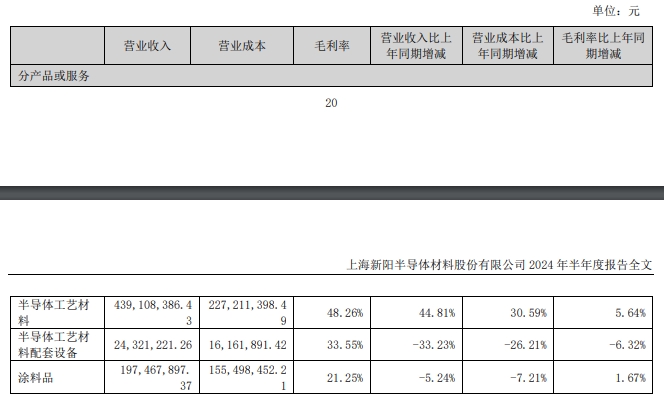 单位：元

|  | 营业收入 | 营业成本 | 毛利率 | 营业收入比上年同期增减 | 营业成本比上年同期增减 | 毛利率比上年同期增减 |
|---|---|---|---|---|---|---|
| 分产品或服务 | | | | | | |

20

上海新阳半导体材料股份有限公司 2024 年半年度报告全文

| | | | | | | |
|---|---|---|---|---|---|---|
| 半导体工艺材料 | 439,108,386.43 | 227,211,398.49 | 48.26% | 44.81% | 30.59% | 5.64% |
| 半导体工艺材料配套设备 | 24,321,221.26 | 16,161,891.42 | 33.55% | -33.23% | -26.21% | -6.32% |
| 涂料品 | 197,467,897.37 | 155,498,452.21 | 21.25% | -5.24% | -7.21% | 1.67% |